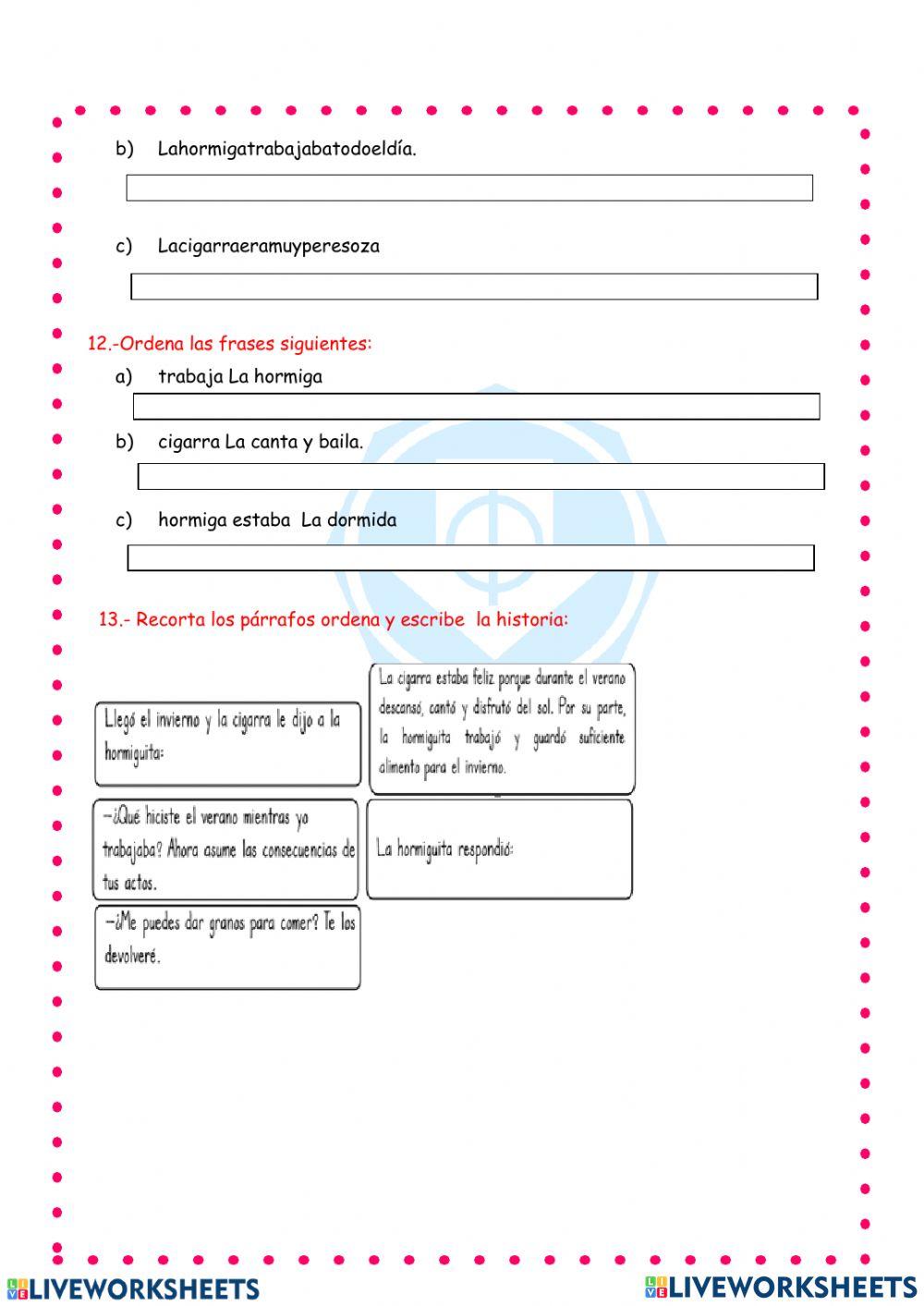 b) Lahormigatrabajabatodoeldía.

c) Lacigarraeramuyperesoza

12.-Ordena las frases siguientes:

a) trabaja La hormiga

b) cigarra La canta y baila.

c) hormiga estaba La dormida

13.- Recorta los párrafos ordena y escribe la historia:

Llegó el invierno y la cigarra le dijo a la hormiguita:

La cigarra estaba feliz porque durante el verano descansó, cantó y disfrutó del sol. Por su parte, la hormiguita trabajó y guardó suficiente alimento para el invierno.

—¿Qué hiciste el verano mientras yo trabajaba? Ahora asume las consecuencias de tus actos.

La hormiguita respondió:

—¿Me puedes dar granos para comer? Te los devolveré.

LIVEWORKSHEETS

LIVEWORKSHEETS